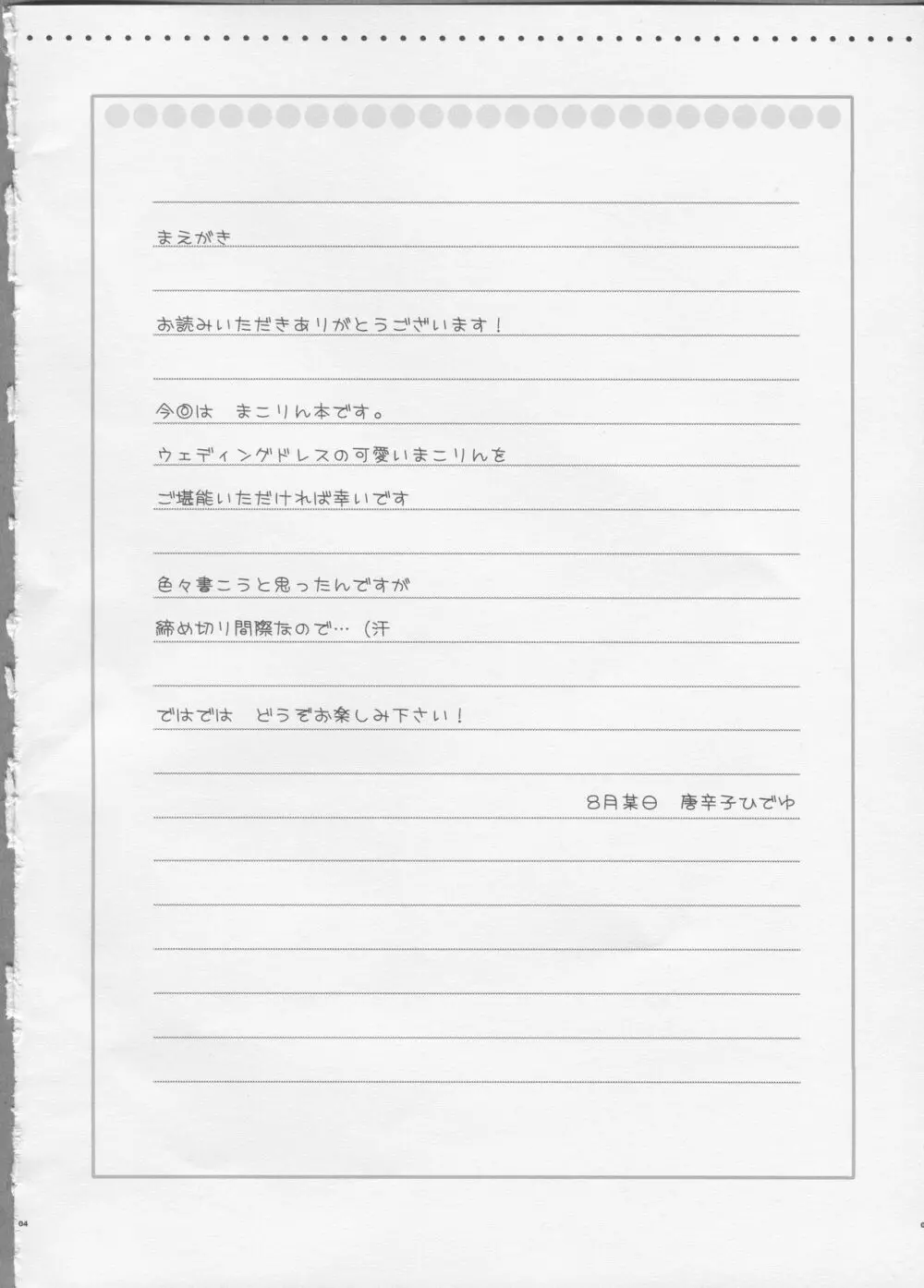 まえがき

お読みいただきありがとうございます！

今回は　まこりん本です。
ウェディングドレスの可愛いまこりんを
ご堪能いただければ幸いです

色々書こうと思ったんですが
締め切り間際なので…（汗

ではでは　どうぞお楽しみ下さい！

8月某日　唐辛子ひでゆ

04